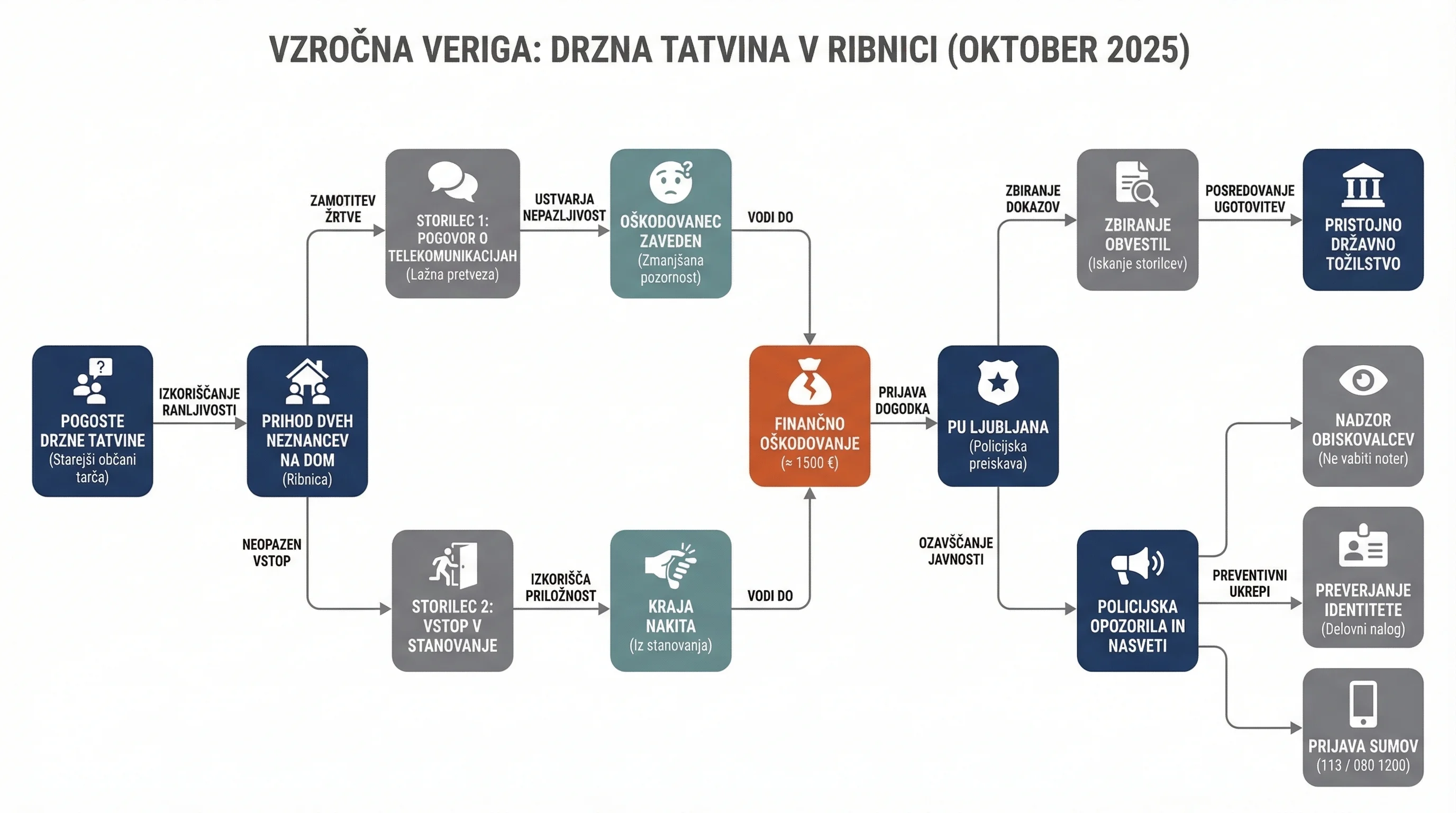 VZROČNA VERIGA: DRZNA TATVINA V RIBNICI (OKTOBER 2025)

POGOSTE DRZNE TATVINE
(Starejši občani tarča)

IZKORIŠČANJE RANLJIVOSTI

PRIHOD DVEH NEZNANCEV NA DOM
(Ribnica)

ZAMOTITEV ŽRTVE

STORILEC 1: POGOVOR O TELEKOMUNIKACIJAH
(Lažna pretveza)

USTVARJA NEPAZLJIVOST

OŠKODOVANEC ZAVEDEN
(Zmanjšana pozornost)

VODI DO

NEOPAZEN VSTOP

STORILEC 2: VSTOP V STANOVANJE

IZKORIŠČA PRILOŽNOST

KRAJA NAKITA
(Iz stanovanja)

VODI DO

FINANČNO OŠKODOVANJE
(≈ 1500 €)

PRIJAVA DOGODKA

PU LJUBLJANA
(Policijska preiskava)

ZBIRANJE DOKAZOV

ZBIRANJE OBVESTIL
(Iskanje storilcev)

POSREDOVANJE UGOTOVITEV

PRISTOJNO DRŽAVNO TOŽILSTVO

OZAVŠČANJE JAVNOSTI

POLICIJSKA OPOZORILA IN NASVETI

PREVENTIVNI UKREPI

NADZOR OBISKOVALCEV
(Ne vabiti noter)

PREVERJANJE IDENTITETE
(Delovni nalog)

PRIJAVA SUMOV
(113 / 080 1200)